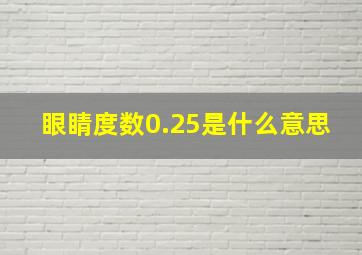 眼睛度数0.25是什么意思